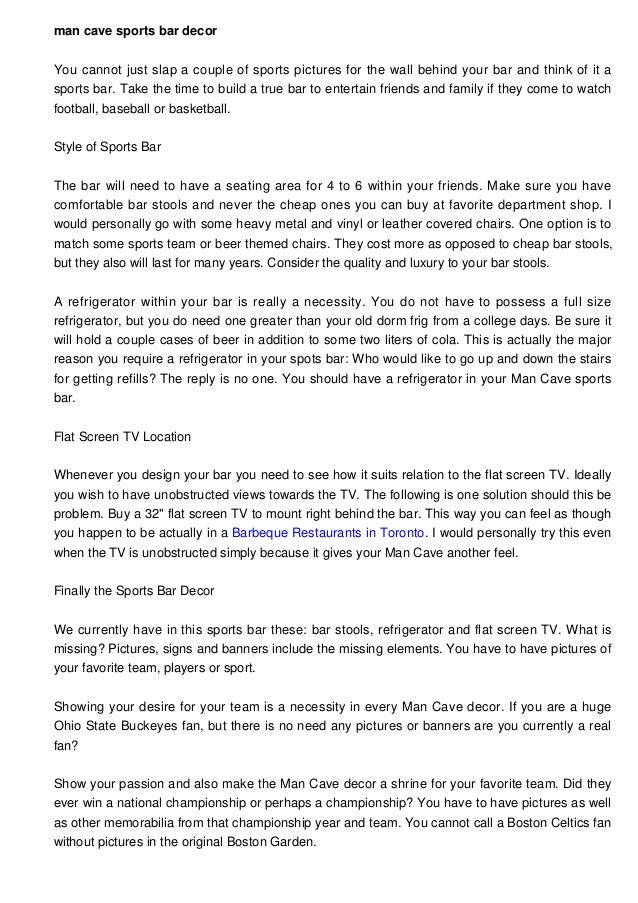 man cave sports bar decor

You cannot just slap a couple of sports pictures for the wall behind your bar and think of it a sports bar. Take the time to build a true bar to entertain friends and family if they come to watch football, baseball or basketball.

Style of Sports Bar

The bar will need to have a seating area for 4 to 6 within your friends. Make sure you have comfortable bar stools and never the cheap ones you can buy at favorite department shop. I would personally go with some heavy metal and vinyl or leather covered chairs. One option is to match some sports team or beer themed chairs. They cost more as opposed to cheap bar stools, but they also will last for many years. Consider the quality and luxury to your bar stools.

A refrigerator within your bar is really a necessity. You do not have to possess a full size refrigerator, but you do need one greater than your old dorm frig from a college days. Be sure it will hold a couple cases of beer in addition to some two liters of cola. This is actually the major reason you require a refrigerator in your spots bar: Who would like to go up and down the stairs for getting refills? The reply is no one. You should have a refrigerator in your Man Cave sports bar.

Flat Screen TV Location

Whenever you design your bar you need to see how it suits relation to the flat screen TV. Ideally you wish to have unobstructed views towards the TV. The following is one solution should this be problem. Buy a 32" flat screen TV to mount right behind the bar. This way you can feel as though you happen to be actually in a Barbeque Restaurants in Toronto. I would personally try this even when the TV is unobstructed simply because it gives your Man Cave another feel.

Finally the Sports Bar Decor

We currently have in this sports bar these: bar stools, refrigerator and flat screen TV. What is missing? Pictures, signs and banners include the missing elements. You have to have pictures of your favorite team, players or sport.

Showing your desire for your team is a necessity in every Man Cave decor. If you are a huge Ohio State Buckeyes fan, but there is no need any pictures or banners are you currently a real fan?

Show your passion and also make the Man Cave decor a shrine for your favorite team. Did they ever win a national championship or perhaps a championship? You have to have pictures as well as other memorabilia from that championship year and team. You cannot call a Boston Celtics fan without pictures in the original Boston Garden.